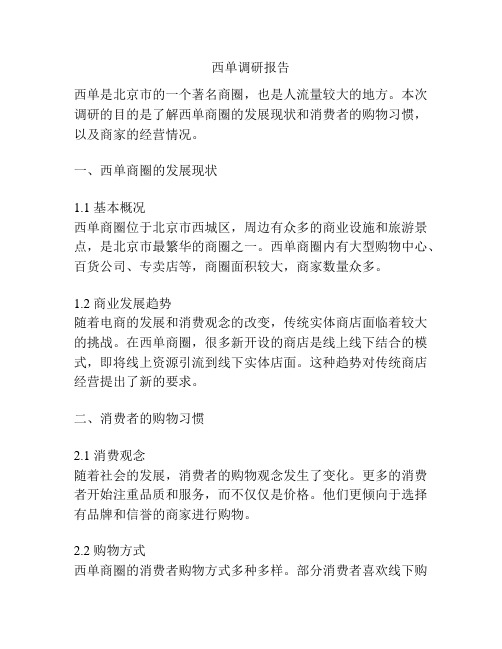 西单调研报告

西单是北京市的一个著名商圈，也是人流量较大的地方。本次调研的目的是了解西单商圈的发展现状和消费者的购物习惯，以及商家的经营情况。

一、西单商圈的发展现状

1.1 基本概况
西单商圈位于北京市西城区，周边有众多的商业设施和旅游景点，是北京市最繁华的商圈之一。西单商圈内有大型购物中心、百货公司、专卖店等，商圈面积较大，商家数量众多。

1.2 商业发展趋势
随着电商的发展和消费观念的改变，传统实体商店面临着较大的挑战。在西单商圈，很多新开设的商店是线上线下结合的模式，即将线上资源引流到线下实体店面。这种趋势对传统商店经营提出了新的要求。

二、消费者的购物习惯

2.1 消费观念
随着社会的发展，消费者的购物观念发生了变化。更多的消费者开始注重品质和服务，而不仅仅是价格。他们更倾向于选择有品牌和信誉的商家进行购物。

2.2 购物方式
西单商圈的消费者购物方式多种多样。部分消费者喜欢线下购